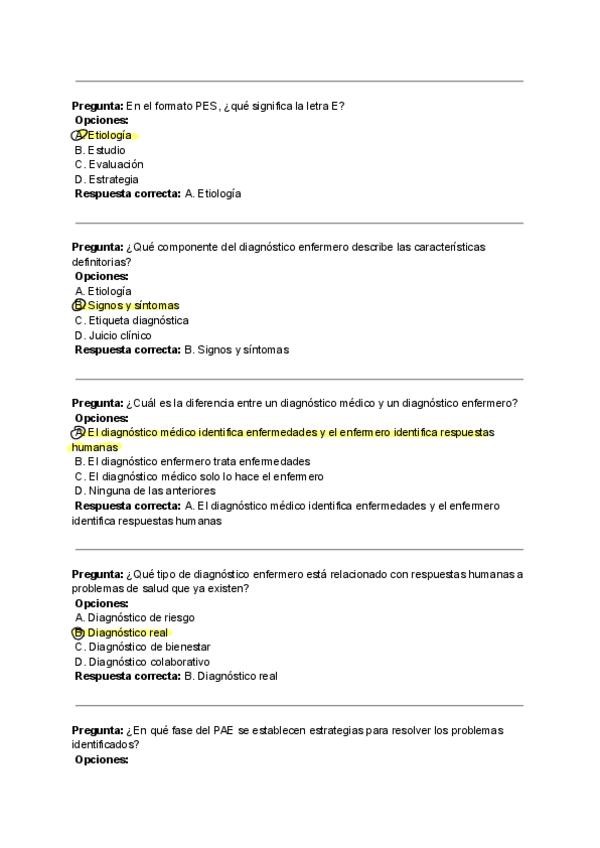 **Pregunta:** En el formato PES, ¿qué significa la letra E?
**Opciones:**
A. Etiología
B. Estudio
C. Evaluación
D. Estrategia
**Respuesta correcta:** A. Etiología

**Pregunta:** ¿Qué componente del diagnóstico enfermero describe las características definitorias?
**Opciones:**
A. Etiología
B. Signos y síntomas
C. Etiqueta diagnóstica
D. Juicio clínico
**Respuesta correcta:** B. Signos y síntomas

**Pregunta:** ¿Cuál es la diferencia entre un diagnóstico médico y un diagnóstico enfermero?
**Opciones:**
A. El diagnóstico médico identifica enfermedades y el enfermero identifica respuestas humanas
B. El diagnóstico enfermero trata enfermedades
C. El diagnóstico médico solo lo hace el enfermero
D. Ninguna de las anteriores
**Respuesta correcta:** A. El diagnóstico médico identifica enfermedades y el enfermero identifica respuestas humanas

**Pregunta:** ¿Qué tipo de diagnóstico enfermero está relacionado con respuestas humanas a problemas de salud que ya existen?
**Opciones:**
A. Diagnóstico de riesgo
B. Diagnóstico real
C. Diagnóstico de bienestar
D. Diagnóstico colaborativo
**Respuesta correcta:** B. Diagnóstico real

**Pregunta:** ¿En qué fase del PAE se establecen estrategias para resolver los problemas identificados?
**Opciones:**